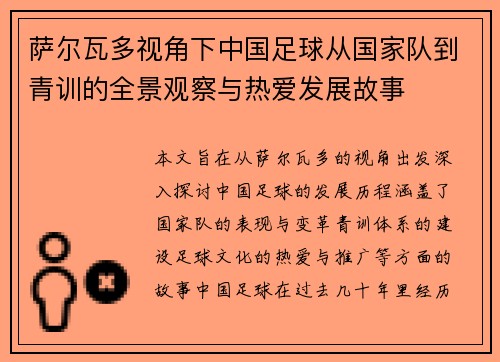 萨尔瓦多视角下中国足球从国家队到青训的全景观察与热爱发展故事

本文旨在从萨尔瓦多的视角出发深入探讨中国足球的发展历程涵盖了国家队的表现与变革青训体系的建设足球文化的热爱与推广等方面的故事中国足球在过去几十年里经历